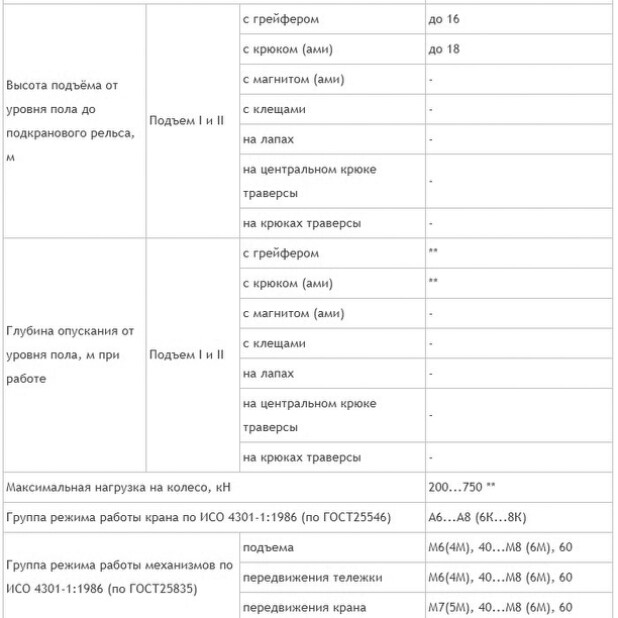 | | | | |
|---|---|---|---|
| Высота подъёма от уровня пола до подкранового рельса, м | Подъем I и II | с грейфером | до 16 |
| | | с крюком (ами) | до 18 |
| | | с магнитом (ами) | - |
| | | с клещами | - |
| | | на лапах | - |
| | | на центральном крюке траверсы | - |
| | | на крюках траверсы | - |
| Глубина опускания от уровня пола, м при работе | Подъем I и II | с грейфером | ** |
| | | с крюком (ами) | ** |
| | | с магнитом (ами) | - |
| | | с клещами | - |
| | | на лапах | - |
| | | на центральном крюке траверсы | - |
| | | на крюках траверсы | - |
| Максимальная нагрузка на колесо, кН | | | 200...750 ** |
| Группа режима работы крана по ИСО 4301-1:1986 (по ГОСТ25546) | | | А6...А8 (6К...8К) |
| Группа режима работы механизмов по ИСО 4301-1:1986 (по ГОСТ25835) | | подъема | М6(4М), 40...М8 (6М), 60 |
| | | передвижения тележки | М6(4М), 40...М8 (6М), 60 |
| | | передвижения крана | М7(5М), 40...М8 (6М), 60 |